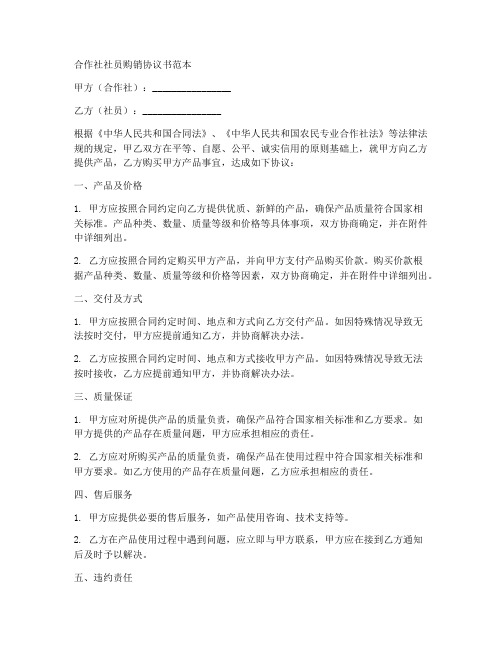 合作社社员购销协议书范本

甲方（合作社）：________________

乙方（社员）：________________

根据《中华人民共和国合同法》、《中华人民共和国农民专业合作社法》等法律法规的规定，甲乙双方在平等、自愿、公平、诚实信用的原则基础上，就甲方向乙方提供产品，乙方购买甲方产品事宜，达成如下协议：

一、产品及价格

1. 甲方应按照合同约定向乙方提供优质、新鲜的产品，确保产品质量符合国家相关标准。产品种类、数量、质量等级和价格等具体事项，双方协商确定，并在附件中详细列出。

2. 乙方应按照合同约定购买甲方产品，并向甲方支付产品购买价款。购买价款根据产品种类、数量、质量等级和价格等因素，双方协商确定，并在附件中详细列出。

二、交付及方式

1. 甲方应按照合同约定时间、地点和方式向乙方交付产品。如因特殊情况导致无法按时交付，甲方应提前通知乙方，并协商解决办法。

2. 乙方应按照合同约定时间、地点和方式接收甲方产品。如因特殊情况导致无法按时接收，乙方应提前通知甲方，并协商解决办法。

三、质量保证

1. 甲方应对所提供产品的质量负责，确保产品符合国家相关标准和乙方要求。如甲方提供的产品存在质量问题，甲方应承担相应的责任。

2. 乙方应对所购买产品的质量负责，确保产品在使用过程中符合国家相关标准和甲方要求。如乙方使用的产品存在质量问题，乙方应承担相应的责任。

四、售后服务

1. 甲方应提供必要的售后服务，如产品使用咨询、技术支持等。

2. 乙方在产品使用过程中遇到问题，应立即与甲方联系，甲方应在接到乙方通知后及时予以解决。

五、违约责任